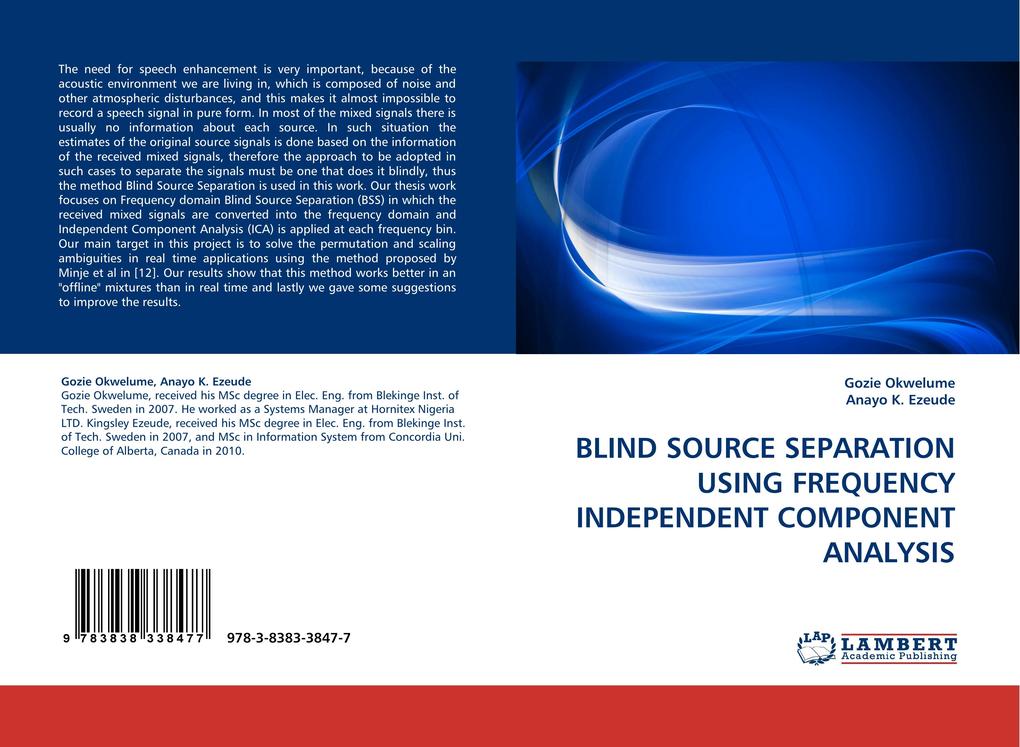 The need for speech enhancement is very important, because of the acoustic environment we are living in, which is composed of noise and other atmospheric disturbances, and this makes it almost impossible to record a speech signal in pure form. In most of the mixed signals there is usually no information about each source. In such situation the estimates of the original source signals is done based on the information of the received mixed signals, therefore the approach to be adopted in such cases to separate the signals must be one that does it blindly, thus the method Blind Source Separation is used in this work. Our thesis work focuses on Frequency domain Blind Source Separation (BSS) in which the received mixed signals are converted into the frequency domain and Independent Component Analysis (ICA) is applied at each frequency bin. Our main target in this project is to solve the permutation and scaling ambiguities in real time applications using the method proposed by Minje et al in [12]. Our results show that this method works better in an "offline" mixtures than in real time and lastly we gave some suggestions to improve the results.

Gozie Okwelume, Anayo K. Ezeude
Gozie Okwelume, received his MSc degree in Elec. Eng. from Blekinge Inst. of Tech. Sweden in 2007. He worked as a Systems Manager at Hornitex Nigeria LTD. Kingsley Ezeude, received his MSc degree in Elec. Eng. from Blekinge Inst. of Tech. Sweden in 2007, and MSc in Information System from Concordia Uni. College of Alberta, Canada in 2010.

9 783838 338477 978-3-8383-3847-7

Gozie Okwelume
Anayo K. Ezeude

BLIND SOURCE SEPARATION USING FREQUENCY INDEPENDENT COMPONENT ANALYSIS

LAP LAMBERT Academic Publishing